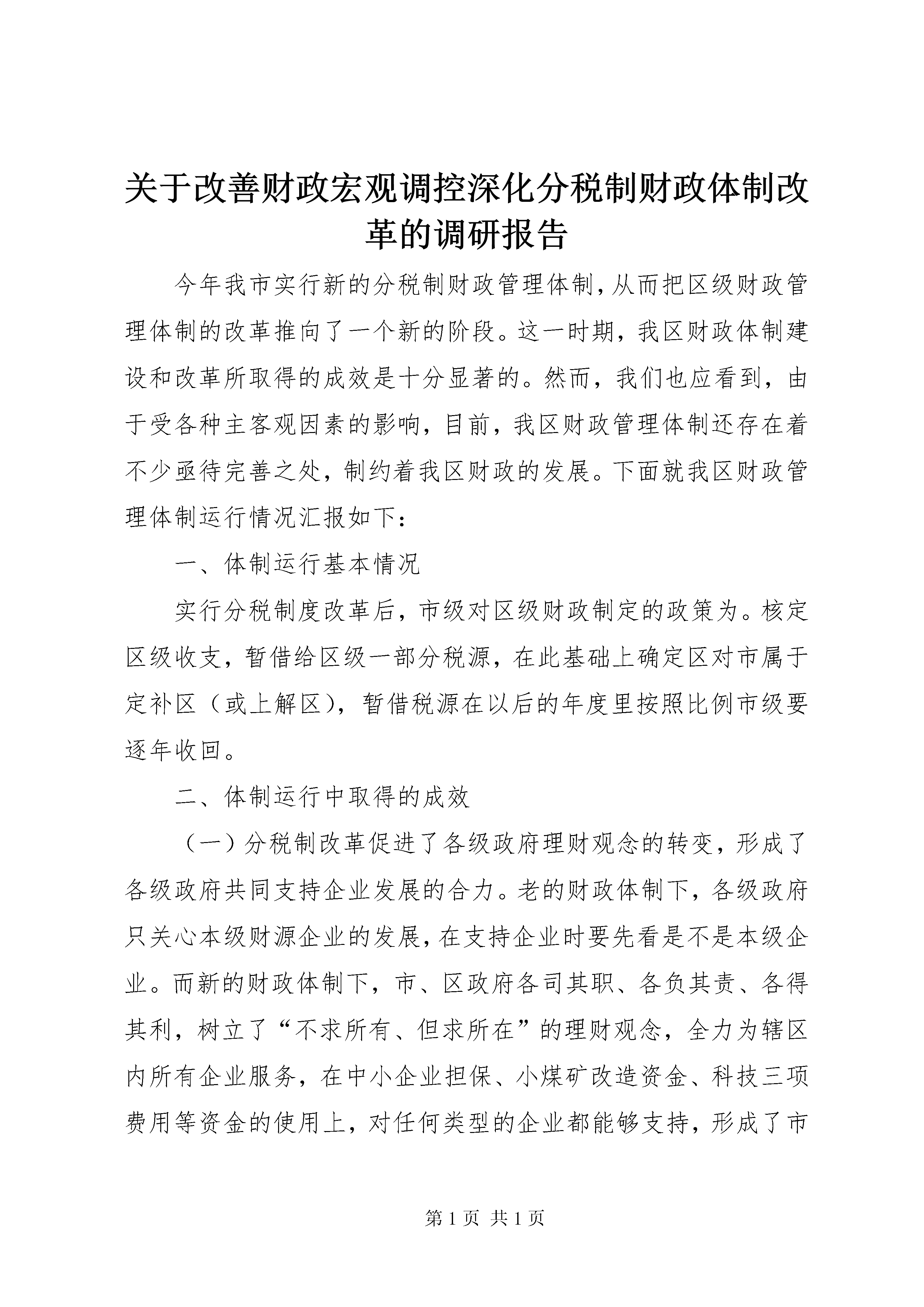 关于改善财政宏观调控深化分税制财政体制改革的调研报告

今年我市实行新的分税制财政管理体制，从而把区级财政管理体制的改革推向了一个新的阶段。这一时期，我区财政体制建设和改革所取得的成效是十分显著的。然而，我们也应看到，由于受各种主客观因素的影响，目前，我区财政管理体制还存在着不少亟待完善之处，制约着我区财政的发展。下面就我区财政管理体制运行情况汇报如下：

一、体制运行基本情况

实行分税制度改革后，市级对区级财政制定的政策为。核定区级收支，暂借给区级一部分税源，在此基础上确定区对市属于定补区（或上解区），暂借税源在以后的年度里按照比例市级要逐年收回。

二、体制运行中取得的成效

（一）分税制改革促进了各级政府理财观念的转变，形成了各级政府共同支持企业发展的合力。老的财政体制下，各级政府只关心本级财源企业的发展，在支持企业时要先看是不是本级企业。而新的财政体制下，市、区政府各司其职、各负其责、各得其利，树立了“不求所有、但求所在”的理财观念，全力为辖区内所有企业服务，在中小企业担保、小煤矿改造资金、科技三项费用等资金的使用上，对任何类型的企业都能够支持，形成了市

第 1 页 共 1 页